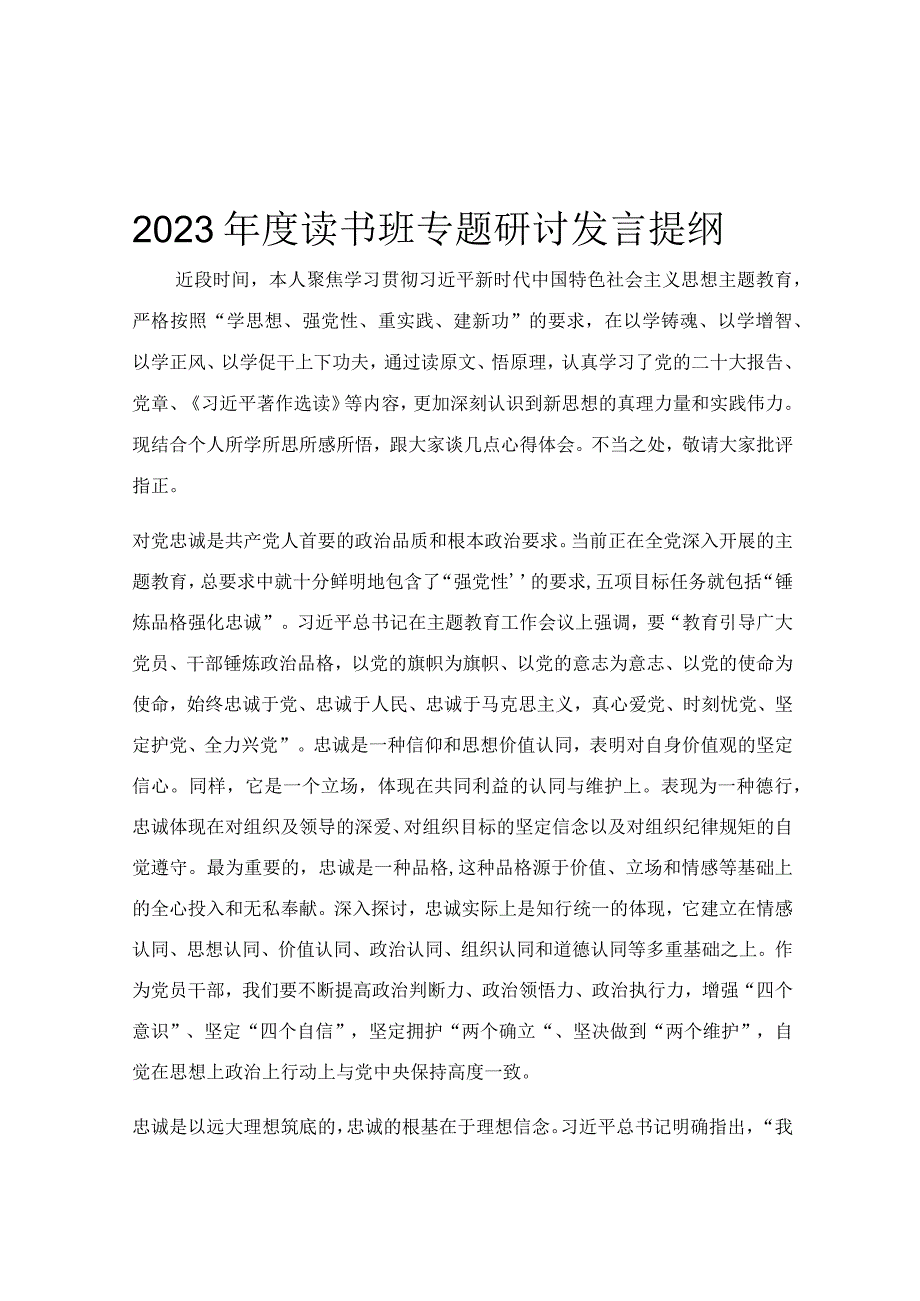 2023年度读书班专题研讨发言提纲

近段时间，本人聚焦学习贯彻习近平新时代中国特色社会主义思想主题教育，严格按照“学思想、强党性、重实践、建新功”的要求，在以学铸魂、以学增智、以学正风、以学促干上下功夫，通过读原文、悟原理，认真学习了党的二十大报告、党章、《习近平著作选读》等内容，更加深刻认识到新思想的真理力量和实践伟力。现结合个人所学所思所感所悟，跟大家谈几点心得体会。不当之处，敬请大家批评指正。

对党忠诚是共产党人首要的政治品质和根本政治要求。当前正在全党深入开展的主题教育，总要求中就十分鲜明地包含了“强党性’’的要求，五项目标任务就包括“锤炼品格强化忠诚”。习近平总书记在主题教育工作会议上强调，要“教育引导广大党员、干部锤炼政治品格，以党的旗帜为旗帜、以党的意志为意志、以党的使命为使命，始终忠诚于党、忠诚于人民、忠诚于马克思主义，真心爱党、时刻忧党、坚定护党、全力兴党”。忠诚是一种信仰和思想价值认同，表明对自身价值观的坚定信心。同样，它是一个立场，体现在共同利益的认同与维护上。表现为一种德行，忠诚体现在对组织及领导的深爱、对组织目标的坚定信念以及对组织纪律规矩的自觉遵守。最为重要的，忠诚是一种品格，这种品格源于价值、立场和情感等基础上的全心投入和无私奉献。深入探讨，忠诚实际上是知行统一的体现，它建立在情感认同、思想认同、价值认同、政治认同、组织认同和道德认同等多重基础之上。作为党员干部，我们要不断提高政治判断力、政治领悟力、政治执行力，增强“四个意识”、坚定“四个自信”，坚定拥护“两个确立“、坚决做到“两个维护”，自觉在思想上政治上行动上与党中央保持高度一致。

忠诚是以远大理想筑底的，忠诚的根基在于理想信念。习近平总书记明确指出，“我